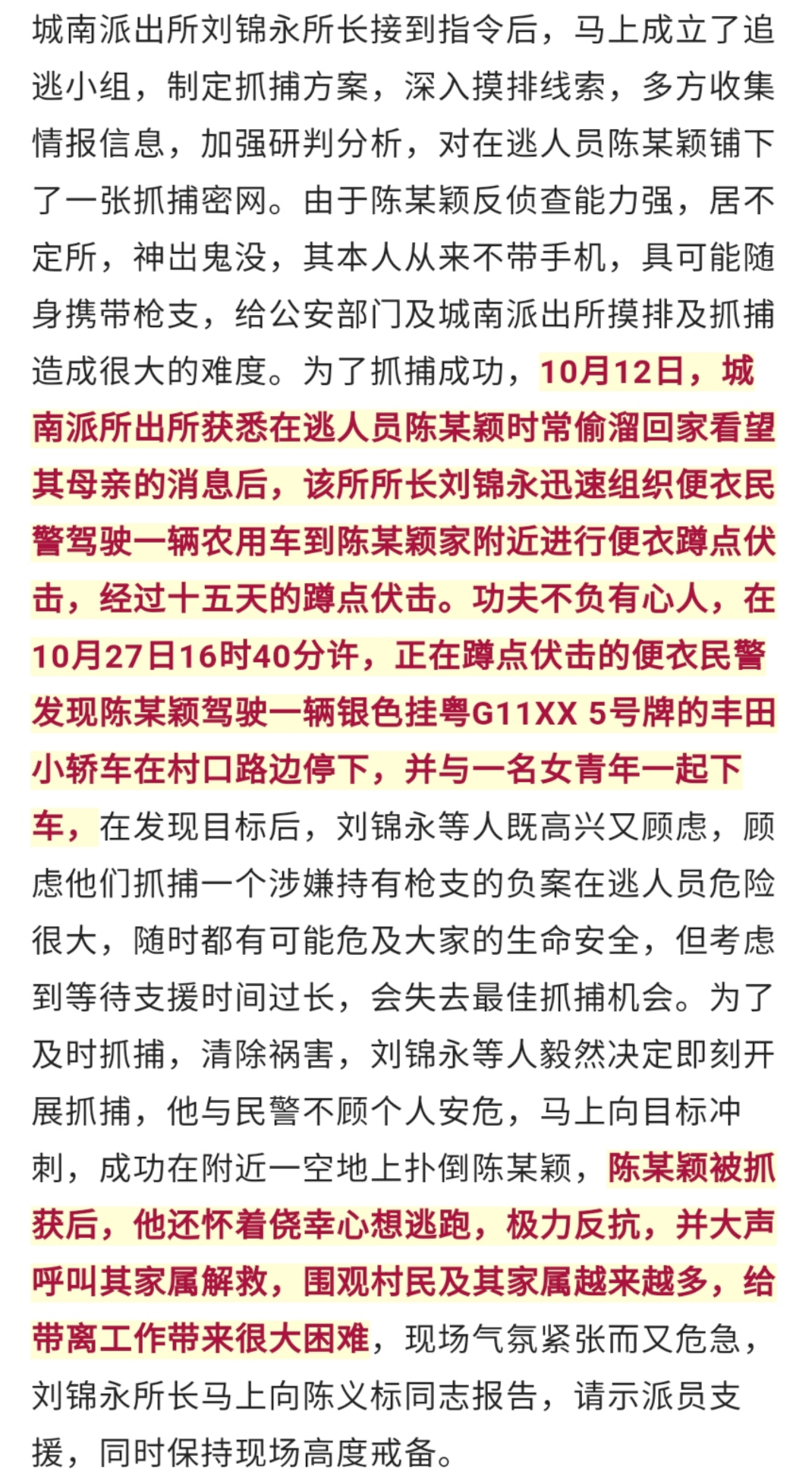 城南派出所刘锦永所长接到指令后，马上成立了追逃小组，制定抓捕方案，深入摸排线索，多方收集情报信息，加强研判分析，对在逃人员陈某颖铺下了一张抓捕密网。由于陈某颖反侦查能力强，居不定所，神出鬼没，其本人从来不带手机，具可能随身携带枪支，给公安部门及城南派出所摸排及抓捕造成很大的难度。为了抓捕成功，10月12日，城南派所出所获悉在逃人员陈某颖时常偷溜回家看望其母亲的消息后，该所所长刘锦永迅速组织便衣民警驾驶一辆农用车到陈某颖家附近进行便衣蹲点伏击，经过十五天的蹲点伏击。功夫不负有心人，在10月27日16时40分许，正在蹲点伏击的便衣民警发现陈某颖驾驶一辆银色挂粤G11XX 5号牌的丰田小轿车在村口路边停下，并与一名女青年一起下车，在发现目标后，刘锦永等人既高兴又顾虑，顾虑他们抓捕一个涉嫌持有枪支的负案在逃人员危险很大，随时都有可能危及大家的生命安全，但考虑到等待支援时间过长，会失去最佳抓捕机会。为了及时抓捕，清除祸害，刘锦永等人毅然决定即刻开展抓捕，他与民警不顾个人安危，马上向目标冲刺，成功在附近一空地上扑倒陈某颖，陈某颖被抓获后，他还怀着侥幸心想逃跑，极力反抗，并大声呼叫其家属解救，围观村民及其家属越来越多，给带离工作带来很大困难，现场气氛紧张而又危急，刘锦永所长马上向陈义标同志报告，请示派员支援，同时保持现场高度戒备。